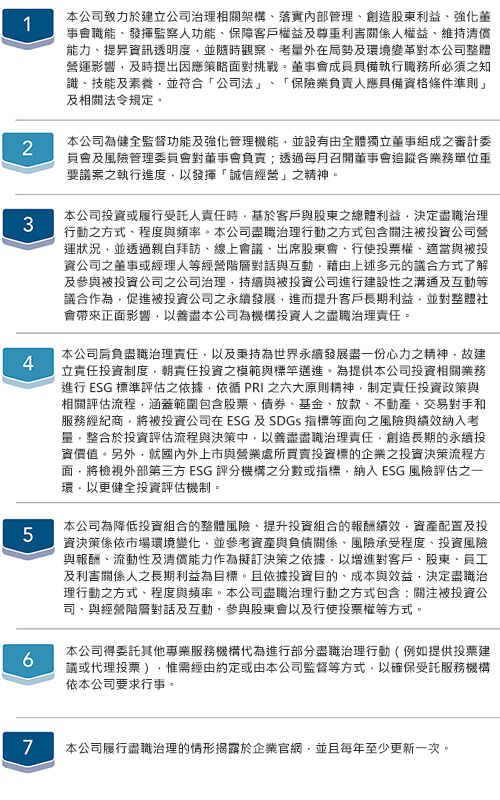 1

本公司致力於建立公司治理相關架構、落實內部管理、創造股東利益、強化董事會職能、發揮監察人功能、保障客戶權益及尊重利害關係人權益、維持清償能力、提昇資訊透明度，並隨時觀察、考量外在局勢及環境變革對本公司整體營運影響，及時提出因應策略面對挑戰。董事會成員具備執行職務所必須之知識、技能及素養，並符合「公司法」、「保險業負責人應具備資格條件準則」及相關法令規定。

2

本公司為健全監督功能及強化管理機能，並設有由全體獨立董事組成之審計委員會及風險管理委員會對董事會負責；透過每月召開董事會追蹤各業務單位重要議案之執行進度，以發揮「誠信經營」之精神。

3

本公司投資或履行受託人責任時，基於客戶與股東之總體利益，決定盡職治理行動之方式、程度與頻率。本公司盡職治理行動之方式包含關注被投資公司營運狀況，並透過親自拜訪、線上會議、出席股東會、行使投票權、適當與被投資公司之董事或經理人等經營階層對話與互動，藉由上述多元的議合方式了解及參與被投資公司之公司治理，持續與被投資公司進行建設性之溝通及互動等議合作為，促進被投資公司之永續發展，進而提升客戶長期利益，並對整體社會帶來正面影響，以善盡本公司為機構投資人之盡職治理責任。

4

本公司肩負盡職治理責任，以及秉持為世界永續發展盡一份心力之精神，故建立責任投資制度，朝責任投資之模範與標竿邁進。為提供本公司投資相關業務進行 ESG 標準評估之依據，依循 PRI 之六大原則精神，制定責任投資政策與相關評估流程，涵蓋範圍包含股票、債券、基金、放款、不動產、交易對手和服務經紀商，將被投資公司在 ESG 及 SDGs 指標等面向之風險與績效納入考量，整合於投資評估流程與決策中，以善盡盡職治理責任，創造長期的永續投資價值。另外，就國內外上市與營業處所買賣投資標的企業之投資決策流程方面，將檢視外部第三方 ESG 評分機構之分數或指標，納入 ESG 風險評估之一環，以更健全投資評估機制。

5

本公司為降低投資組合的整體風險、提升投資組合的報酬績效，資產配置及投資決策係依市場環境變化，並參考資產與負債關係、風險承受程度、投資風險與報酬、流動性及清償能力作為擬訂決策之依據，以增進對客戶、股東、員工及利害關係人之長期利益為目標。且依據投資目的、成本與效益，決定盡職治理行動之方式、程度與頻率。本公司盡職治理行動之方式包含：關注被投資公司、與經營階層對話及互動、參與股東會以及行使投票權等方式。

6

本公司得委託其他專業服務機構代為進行部分盡職治理行動（例如提供投票建議或代理投票），惟需經由約定或由本公司監督等方式，以確保受託服務機構依本公司要求行事。

7

本公司履行盡職治理的情形揭露於企業官網，並且每年至少更新一次。